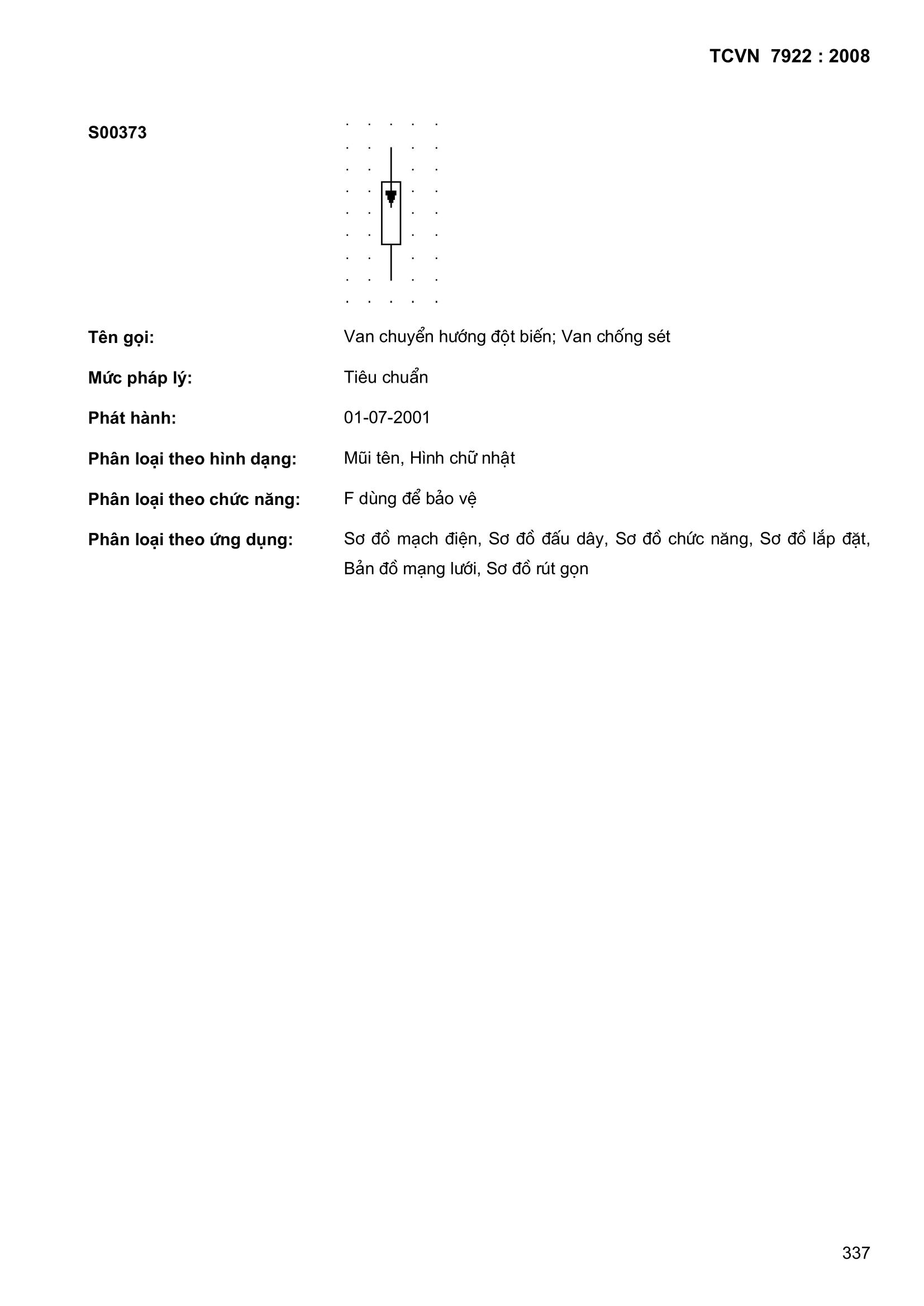 TCVN 7922 : 2008

S00373

Tên gọi: Van chuyển hướng đột biến; Van chống sét

Mức pháp lý: Tiêu chuẩn

Phát hành: 01-07-2001

Phân loại theo hình dạng: Mũi tên, Hình chữ nhật

Phân loại theo chức năng: F dùng để bảo vệ

Phân loại theo ứng dụng: Sơ đồ mạch điện, Sơ đồ đấu dây, Sơ đồ chức năng, Sơ đồ lắp đặt, Bản đồ mạng lưới, Sơ đồ rút gọn

337